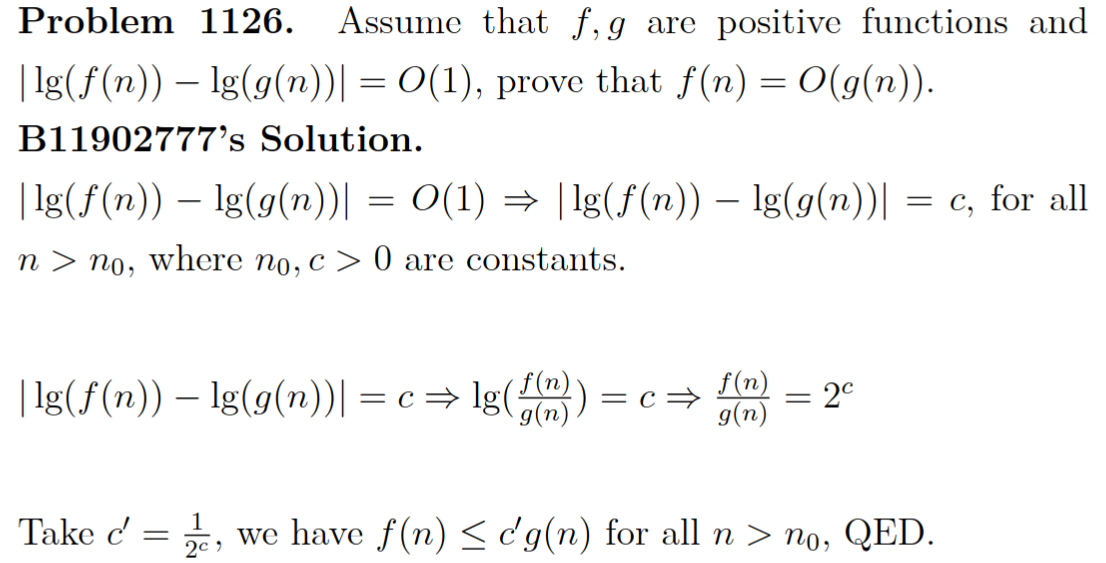 Problem 1126. Assume that $f, g$ are positive functions and $|\lg(f(n)) - \lg(g(n))| = O(1)$, prove that $f(n) = O(g(n))$.

B11902777's Solution.

$|\lg(f(n)) - \lg(g(n))| = O(1) \Rightarrow |\lg(f(n)) - \lg(g(n))| = c$, for all $n > n_0$, where $n_0, c > 0$ are constants.

$|\lg(f(n)) - \lg(g(n))| = c \Rightarrow \lg(\frac{f(n)}{g(n)}) = c \Rightarrow \frac{f(n)}{g(n)} = 2^c$

Take $c' = \frac{1}{2^c}$, we have $f(n) \leq c'g(n)$ for all $n > n_0$, QED.